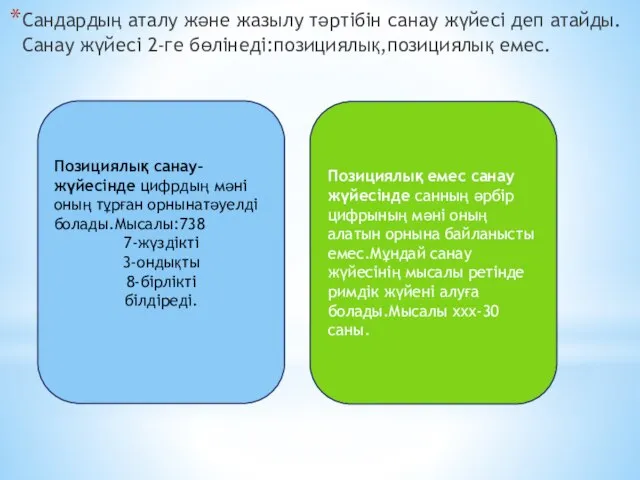 *Сандардың аталу және жазылу тәртібін санау жүйесі деп атайды. Санау жүйесі 2-ге бөлінеді:позициялық,позициялық емес.

Позициялық санау-жүйесінде цифрдың мәні оның тұрған орнынатәуелді болады.Мысалы:738
7-жүздікті
3-ондықты
8-бірлікті
білдіреді.

Позициялық емес санау жүйесінде санның әрбір цифрының мәні оның алатын орнына байланысты емес.Мұндай санау жүйесінің мысалы ретінде римдік жүйені алуға болады.Мысалы ххх-30 саны.